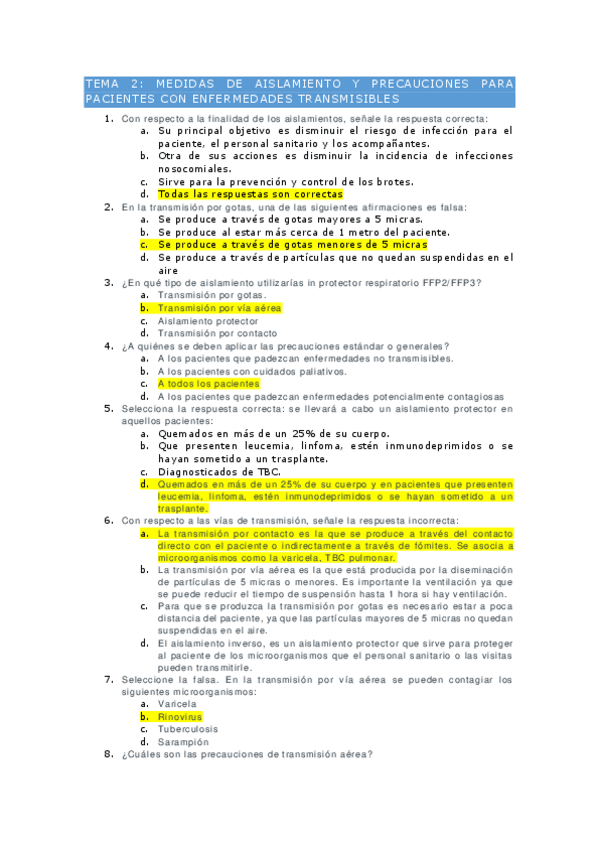 TEMA 2: MEDIDAS DE AISLAMIENTO Y PRECAUCIONES PARA PACIENTES CON ENFERMEDADES TRANSMISIBLES

1. Con respecto a la finalidad de los aislamientos, señale la respuesta correcta:
a. Su principal objetivo es disminuir el riesgo de infección para el paciente, el personal sanitario y los acompañantes.
b. Otra de sus acciones es disminuir la incidencia de infecciones nosocomiales.
c. Sirve para la prevención y control de los brotes.
d. Todas las respuestas son correctas

2. En la transmisión por gotas, una de las siguientes afirmaciones es falsa:
a. Se produce a través de gotas mayores a 5 micras.
b. Se produce al estar más cerca de 1 metro del paciente.
c. Se produce a través de gotas menores de 5 micras
d. Se produce a través de partículas que no quedan suspendidas en el aire

3. ¿En qué tipo de aislamiento utilizarías in protector respiratorio FFP2/FFP3?
a. Transmisión por gotas.
b. Transmisión por vía aérea
c. Aislamiento protector
d. Transmisión por contacto

4. ¿A quiénes se deben aplicar las precauciones estándar o generales?
a. A los pacientes que padezcan enfermedades no transmisibles.
b. A los pacientes con cuidados paliativos.
c. A todos los pacientes
d. A los pacientes que padezcan enfermedades potencialmente contagiosas

5. Selecciona la respuesta correcta: se llevará a cabo un aislamiento protector en aquellos pacientes:
a. Quemados en más de un 25% de su cuerpo.
b. Que presenten leucemia, linfoma, estén inmunodeprimidos o se hayan sometido a un trasplante.
c. Diagnosticados de TBC.
d. Quemados en más de un 25% de su cuerpo y en pacientes que presenten leucemia, linfoma, estén inmunodeprimidos o se hayan sometido a un trasplante.

6. Con respecto a las vías de transmisión, señale la respuesta incorrecta:
a. La transmisión por contacto es la que se produce a través del contacto directo con el paciente o indirectamente a través de fómites. Se asocia a microorganismos como la varicela, TBC pulmonar.
b. La transmisión por vía aérea es la que está producida por la diseminación de partículas de 5 micras o menores. Es importante la ventilación ya que se puede reducir el tiempo de suspensión hasta 1 hora si hay ventilación.
c. Para que se produzca la transmisión por gotas es necesario estar a poca distancia del paciente, ya que las partículas mayores de 5 micras no quedan suspendidas en el aire.
d. El aislamiento inverso, es un aislamiento protector que sirve para proteger al paciente de los microorganismos que el personal sanitario o las visitas pueden transmitirle.

7. Seleccione la falsa. En la transmisión por vía aérea se pueden contagiar los siguientes microorganismos:
a. Varicela
b. Rinovirus
c. Tuberculosis
d. Sarampión

8. ¿Cuáles son las precauciones de transmisión aérea?